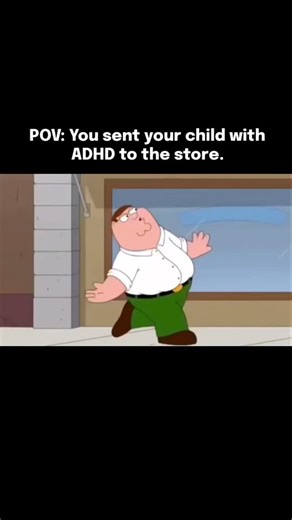 POV: You sent your child with ADHD to the store.